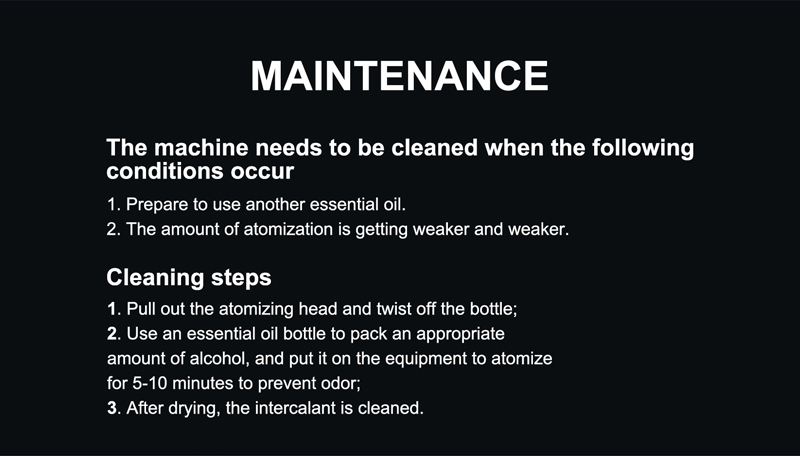 MAINTENANCE

The machine needs to be cleaned when the following conditions occur

1. Prepare to use another essential oil.
2. The amount of atomization is getting weaker and weaker.

Cleaning steps

1. Pull out the atomizing head and twist off the bottle;
2. Use an essential oil bottle to pack an appropriate amount of alcohol, and put it on the equipment to atomize for 5-10 minutes to prevent odor;
3. After drying, the intercalant is cleaned.